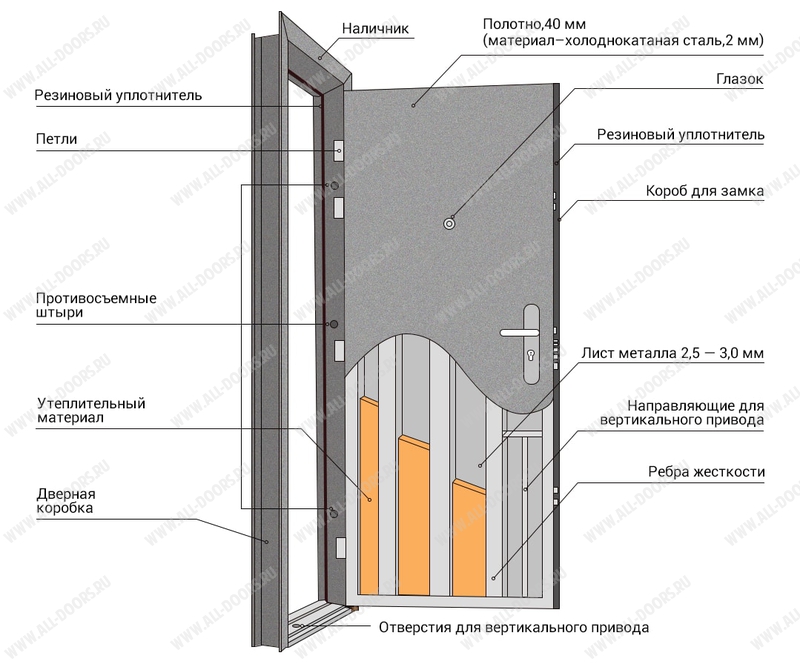 Наличник

Полотно,40 мм
(материал–холоднокатаная сталь,2 мм)

Резиновый уплотнитель

Глазок

Петли

Резиновый уплотнитель

Короб для замка

Противосъемные штыри

Лист металла 2,5 — 3,0 мм

Утеплительный материал

Направляющие для вертикального привода

Ребра жесткости

Дверная коробка

Отверстия для вертикального привода

WWW.ALL-DOORS.RU